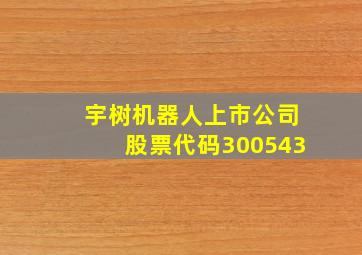 宇树机器人上市公司
股票代码300543